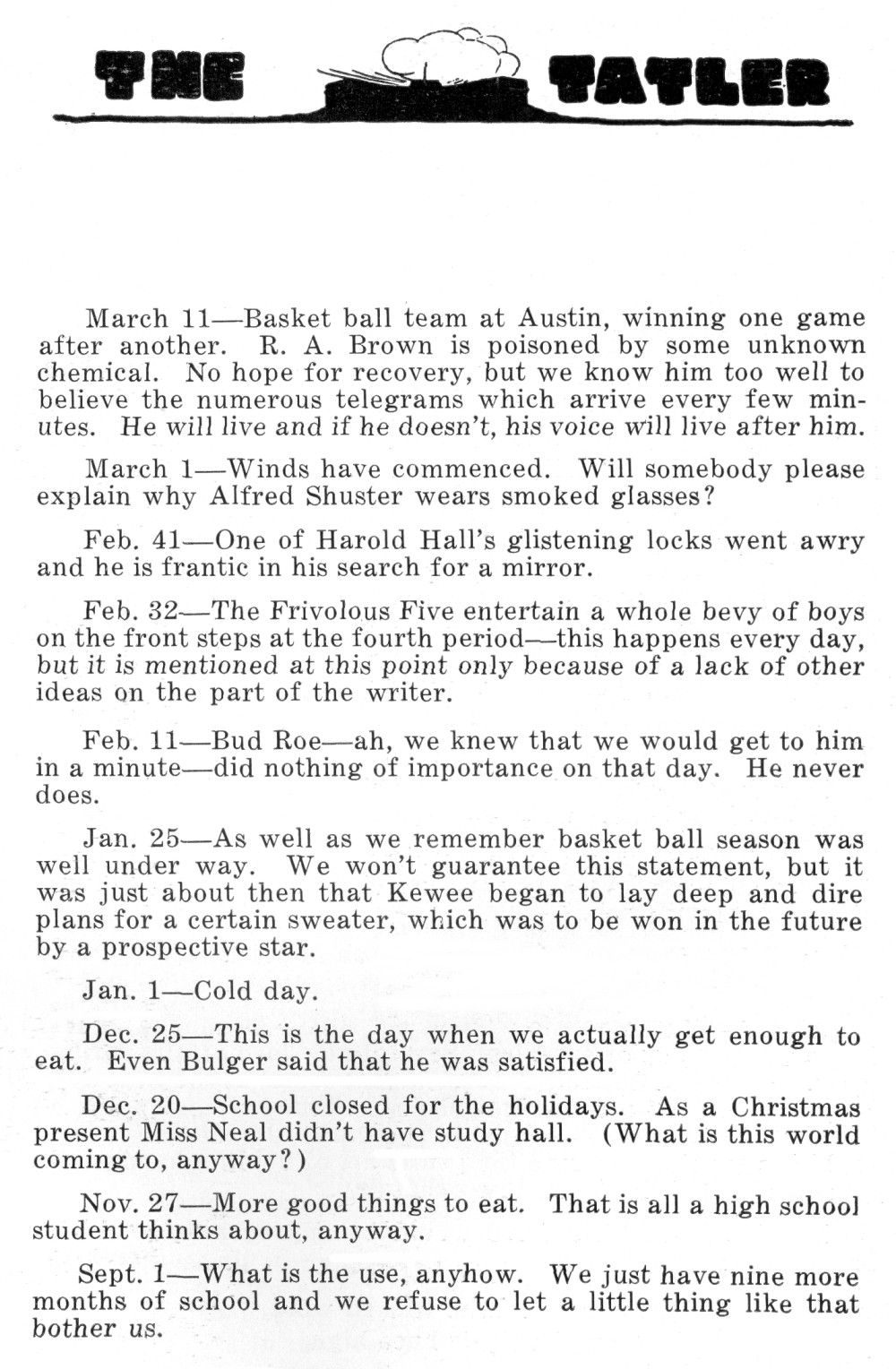 THE TATLER

March 11—Basket ball team at Austin, winning one game after another. R. A. Brown is poisoned by some unknown chemical. No hope for recovery, but we know him too well to believe the numerous telegrams which arrive every few minutes. He will live and if he doesn't, his voice will live after him.

March 1—Winds have commenced. Will somebody please explain why Alfred Shuster wears smoked glasses?

Feb. 41—One of Harold Hall's glistening locks went awry and he is frantic in his search for a mirror.

Feb. 32—The Frivolous Five entertain a whole bevy of boys on the front steps at the fourth period—this happens every day, but it is mentioned at this point only because of a lack of other ideas on the part of the writer.

Feb. 11—Bud Roe—ah, we knew that we would get to him in a minute—did nothing of importance on that day. He never does.

Jan. 25—As well as we remember basket ball season was well under way. We won't guarantee this statement, but it was just about then that Kewee began to lay deep and dire plans for a certain sweater, which was to be won in the future by a prospective star.

Jan. 1—Cold day.

Dec. 25—This is the day when we actually get enough to eat. Even Bulger said that he was satisfied.

Dec. 20—School closed for the holidays. As a Christmas present Miss Neal didn't have study hall. (What is this world coming to, anyway?)

Nov. 27—More good things to eat. That is all a high school student thinks about, anyway.

Sept. 1—What is the use, anyhow. We just have nine more months of school and we refuse to let a little thing like that bother us.